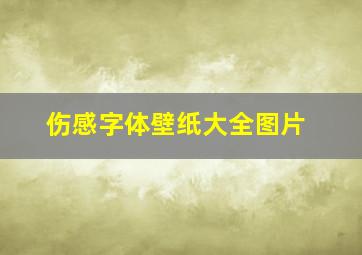 伤感字体壁纸大全图片